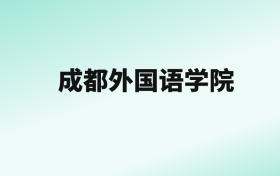 成都外国语学院